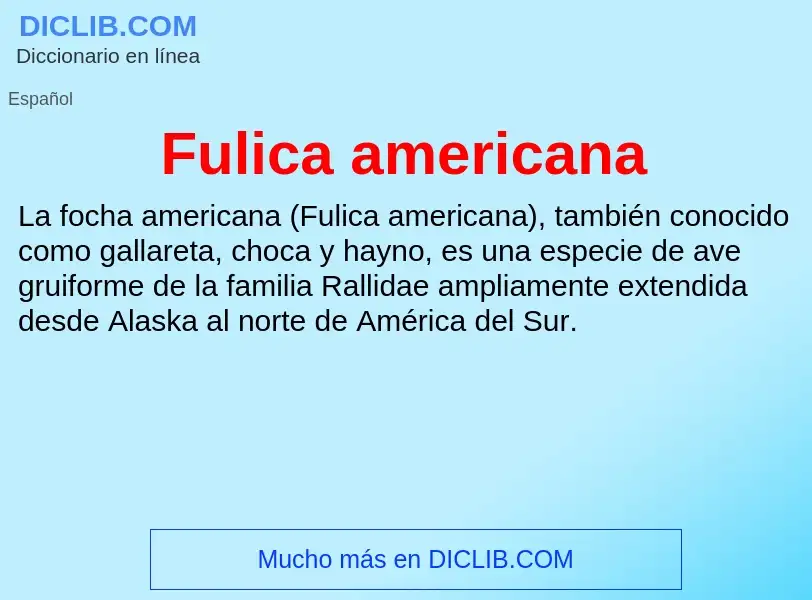 DICLIB.COM
Diccionario en línea

Español

Fulica americana

La focha americana (Fulica americana), también conocido como gallareta, choca y hayno, es una especie de ave gruiforme de la familia Rallidae ampliamente extendida desde Alaska al norte de América del Sur.

Mucho más en DICLIB.COM